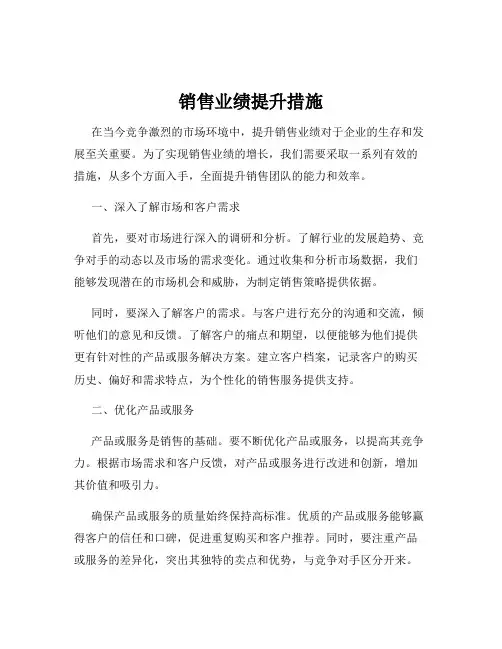 销售业绩提升措施

在当今竞争激烈的市场环境中，提升销售业绩对于企业的生存和发展至关重要。为了实现销售业绩的增长，我们需要采取一系列有效的措施，从多个方面入手，全面提升销售团队的能力和效率。

一、深入了解市场和客户需求

首先，要对市场进行深入的调研和分析。了解行业的发展趋势、竞争对手的动态以及市场的需求变化。通过收集和分析市场数据，我们能够发现潜在的市场机会和威胁，为制定销售策略提供依据。

同时，要深入了解客户的需求。与客户进行充分的沟通和交流，倾听他们的意见和反馈。了解客户的痛点和期望，以便能够为他们提供更有针对性的产品或服务解决方案。建立客户档案，记录客户的购买历史、偏好和需求特点，为个性化的销售服务提供支持。

二、优化产品或服务

产品或服务是销售的基础。要不断优化产品或服务，以提高其竞争力。根据市场需求和客户反馈，对产品或服务进行改进和创新，增加其价值和吸引力。

确保产品或服务的质量始终保持高标准。优质的产品或服务能够赢得客户的信任和口碑，促进重复购买和客户推荐。同时，要注重产品或服务的差异化，突出其独特的卖点和优势，与竞争对手区分开来。